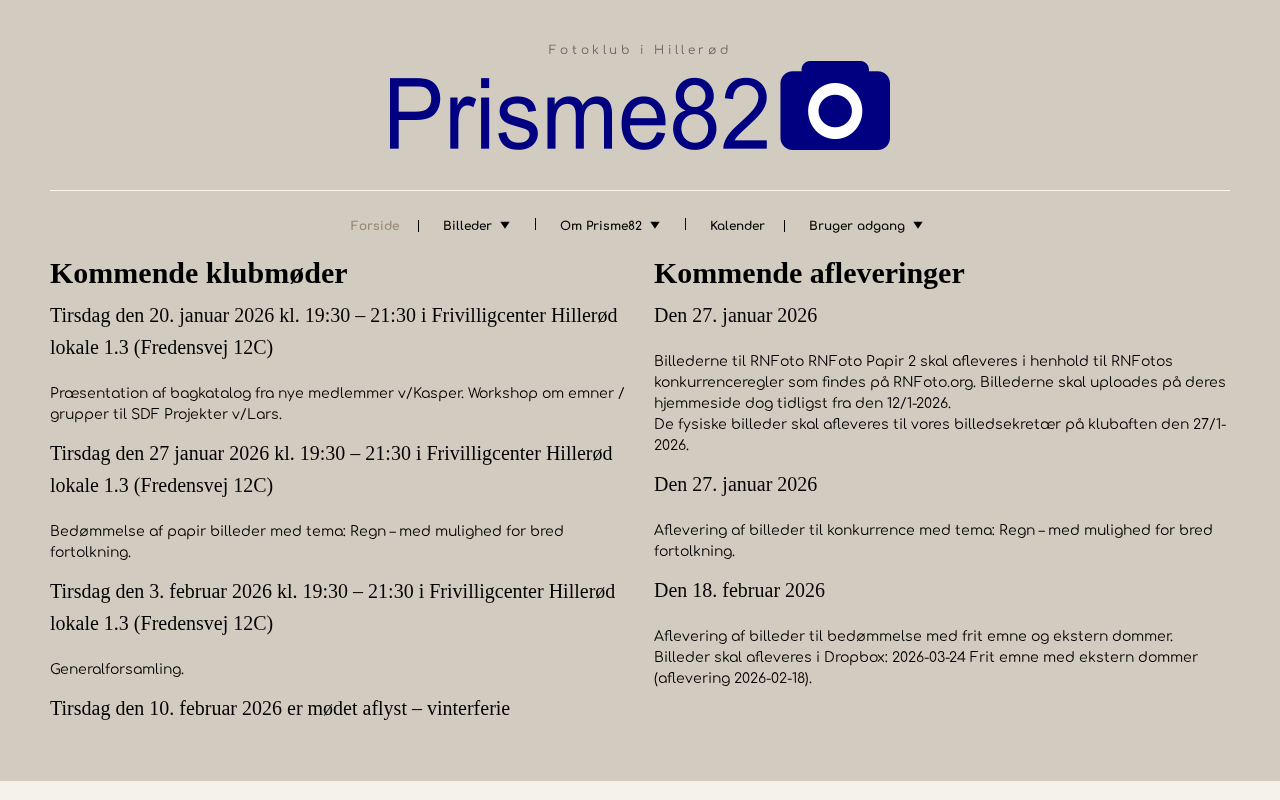 Fotoklub i Hillerød

Prisme82

Forside | Billeder | Om Prisme82 | Kalender | Bruger adgang

Kommende klubmøder

Tirsdag den 20. januar 2026 kl. 19:30 – 21:30 i Frivilligcenter Hillerød lokale 1.3 (Fredensvej 12C)

Præsentation af bagkatalog fra nye medlemmer v/Kasper. Workshop om emner / grupper til SDF Projekter v/Lars.

Tirsdag den 27 januar 2026 kl. 19:30 – 21:30 i Frivilligcenter Hillerød lokale 1.3 (Fredensvej 12C)

Bedømmelse af papir billeder med tema: Regn – med mulighed for bred fortolkning.

Tirsdag den 3. februar 2026 kl. 19:30 – 21:30 i Frivilligcenter Hillerød lokale 1.3 (Fredensvej 12C)

Generalforsamling.

Tirsdag den 10. februar 2026 er mødet aflyst – vinterferie

Kommende afleveringer

Den 27. januar 2026

Billederne til RNFoto RNFoto Papir 2 skal afleveres i henhold til RNFotos konkurrenceregler som findes på RNFoto.org. Billederne skal uploades på deres hjemmeside dog tidligst fra den 12/1-2026.
De fysiske billeder skal afleveres til vores billedsekretær på klubaften den 27/1-2026.

Den 27. januar 2026

Aflevering af billeder til konkurrence med tema: Regn – med mulighed for bred fortolkning.

Den 18. februar 2026

Aflevering af billeder til bedømmelse med frit emne og ekstern dommer.
Billeder skal afleveres i Dropbox: 2026-03-24 Frit emne med ekstern dommer (aflevering 2026-02-18).